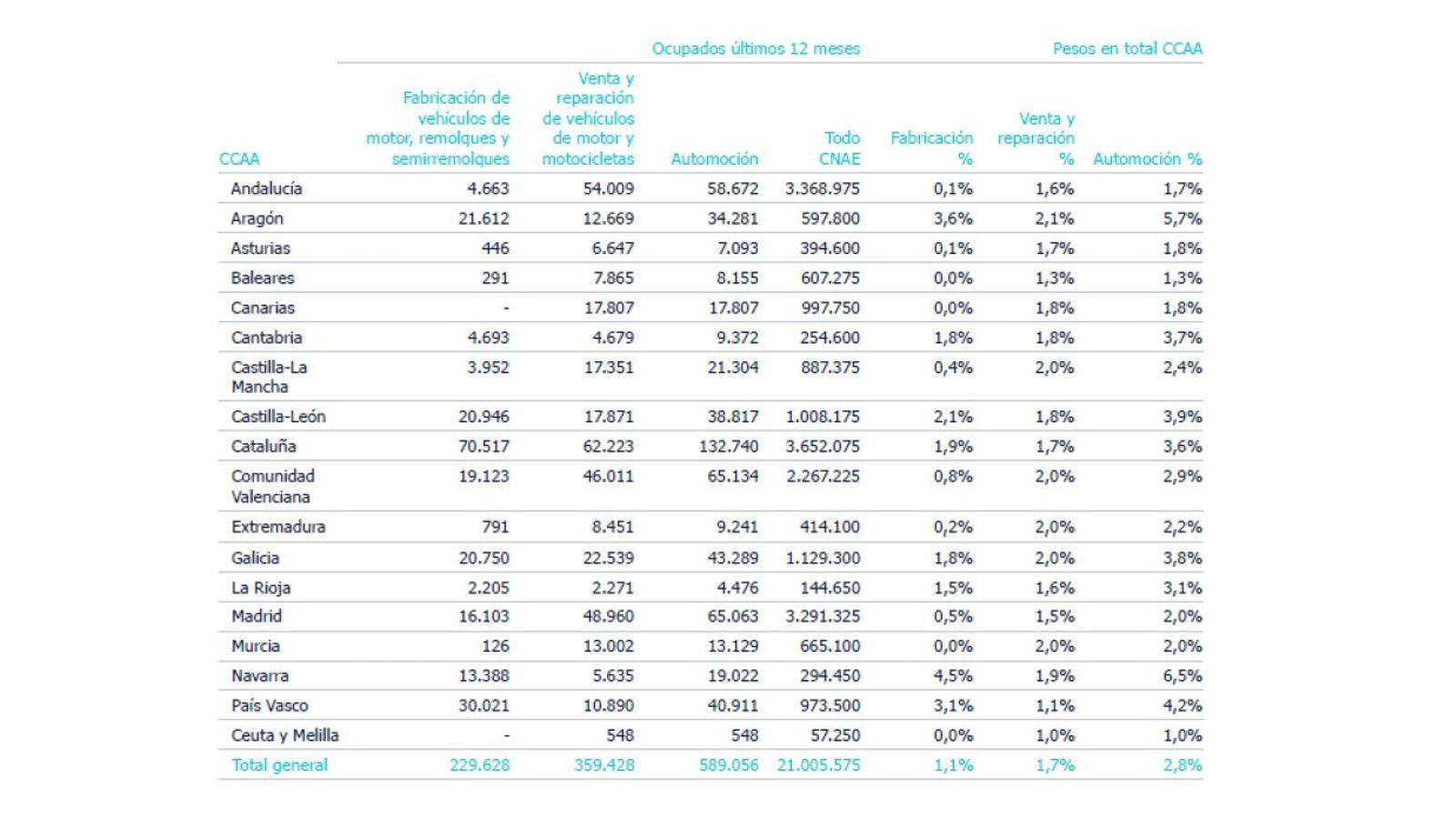 | | Ocupados últimos 12 meses | | | | Pesos en total CCAA | | |
|---|---|---|---|---|---|---|---|
| CCAA | Fabricación de vehículos de motor, remolques y semirremolques | Venta y reparación de vehículos de motor y motocicletas | Automoción | Todo CNAE | Fabricación % | Venta y reparación % | Automoción % |
| Andalucía | 4.663 | 54.009 | 58.672 | 3.368.975 | 0,1% | 1,6% | 1,7% |
| Aragón | 21.612 | 12.669 | 34.281 | 597.800 | 3,6% | 2,1% | 5,7% |
| Asturias | 446 | 6.647 | 7.093 | 394.600 | 0,1% | 1,7% | 1,8% |
| Baleares | 291 | 7.865 | 8.155 | 607.275 | 0,0% | 1,3% | 1,3% |
| Canarias | - | 17.807 | 17.807 | 997.750 | 0,0% | 1,8% | 1,8% |
| Cantabria | 4.693 | 4.679 | 9.372 | 254.600 | 1,8% | 1,8% | 3,7% |
| Castilla-La Mancha | 3.952 | 17.351 | 21.304 | 887.375 | 0,4% | 2,0% | 2,4% |
| Castilla-León | 20.946 | 17.871 | 38.817 | 1.008.175 | 2,1% | 1,8% | 3,9% |
| Cataluña | 70.517 | 62.223 | 132.740 | 3.652.075 | 1,9% | 1,7% | 3,6% |
| Comunidad Valenciana | 19.123 | 46.011 | 65.134 | 2.267.225 | 0,8% | 2,0% | 2,9% |
| Extremadura | 791 | 8.451 | 9.241 | 414.100 | 0,2% | 2,0% | 2,2% |
| Galicia | 20.750 | 22.539 | 43.289 | 1.129.300 | 1,8% | 2,0% | 3,8% |
| La Rioja | 2.205 | 2.271 | 4.476 | 144.650 | 1,5% | 1,6% | 3,1% |
| Madrid | 16.103 | 48.960 | 65.063 | 3.291.325 | 0,5% | 1,5% | 2,0% |
| Murcia | 126 | 13.002 | 13.129 | 665.100 | 0,0% | 2,0% | 2,0% |
| Navarra | 13.388 | 5.635 | 19.022 | 294.450 | 4,5% | 1,9% | 6,5% |
| País Vasco | 30.021 | 10.890 | 40.911 | 973.500 | 3,1% | 1,1% | 4,2% |
| Ceuta y Melilla | - | 548 | 548 | 57.250 | 0,0% | 1,0% | 1,0% |
| Total general | 229.628 | 359.428 | 589.056 | 21.005.575 | 1,1% | 1,7% | 2,8% |